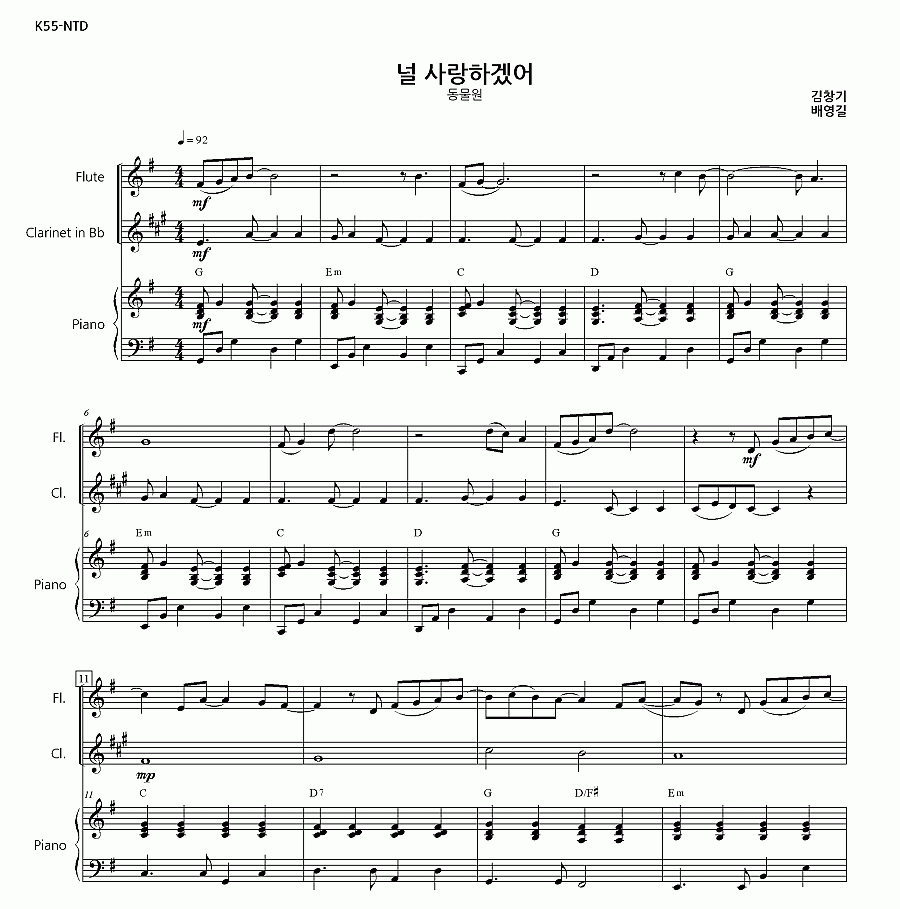 K55-NTD

널 사랑하겠어
동물원

김창기
배영길

♩= 92

Flute

Clarinet in Bb

Piano

mf

mf

mf

G Em C D G

6

Fl.

Cl.

Piano

mf

6 Em C D G

11

Fl.

Cl.

Piano

mp

11 C D7 G D/F♯ Em